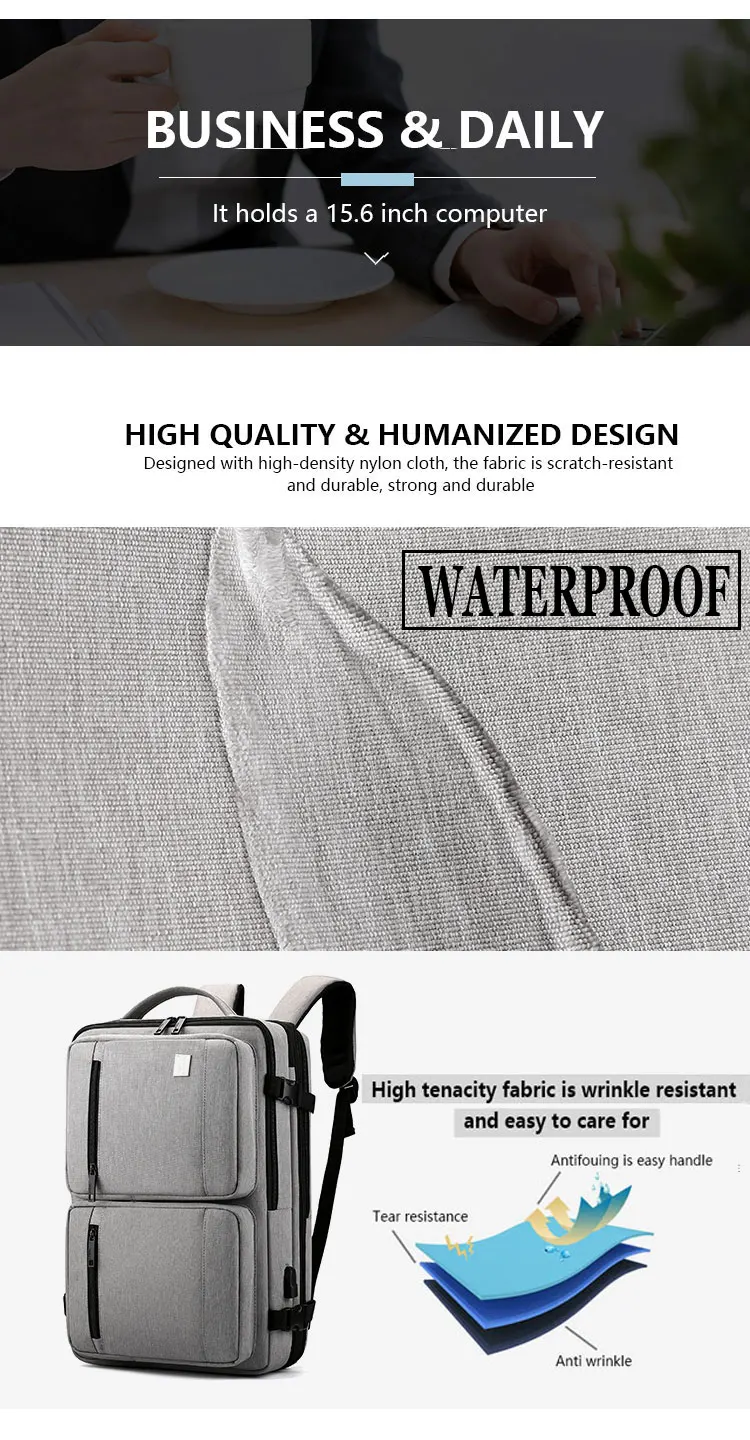 BUSINESS & DAILY

It holds a 15.6 inch computer

HIGH QUALITY & HUMANIZED DESIGN

Designed with high-density nylon cloth, the fabric is scratch-resistant and durable, strong and durable

WATERPROOF

High tenacity fabric is wrinkle resistant and easy to care for

Antifouing is easy handle

Tear resistance

Anti wrinkle